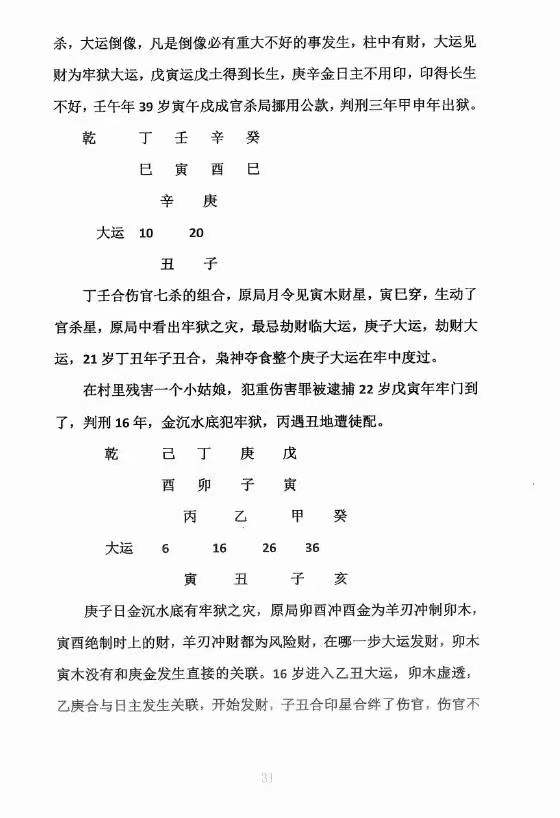 杀，大运倒像，凡是倒像必有重大不好的事发生，柱中有财，大运见财为牢狱大运，戊寅运戊土得到长生，庚辛金日主不用印，印得长生不好，壬午年 39 岁寅午戌成官杀局挪用公款，判刑三年甲申年出狱。

乾　丁　壬　辛　癸
巳　寅　酉　巳
辛　庚
大运　10　20
丑　子

丁壬合伤官七杀的组合，原局月令见寅木财星，寅巳穿，生动了官杀星，原局中看出牢狱之灾，最忌劫财临大运，庚子大运，劫财大运，21 岁丁丑年子丑合，枭神夺食整个庚子大运在牢中度过。

在村里残害一个小姑娘，犯重伤害罪被逮捕 22 岁戊寅年牢门到了，判刑 16 年，金沉水底犯牢狱，丙遇丑地遭徒配。

乾　己　丁　庚　戊
酉　卯　子　寅
丙　乙　甲　癸
大运　6　16　26　36
寅　丑　子　亥

庚子日金沉水底有牢狱之灾，原局卯酉冲酉金为羊刃冲制卯木，寅酉绝制时上的财，羊刃冲财都为风险财，在哪一步大运发财，卯木寅木没有和庚金发生直接的关联。16 岁进入乙丑大运，卯木虚透，乙庚合与日主发生关联，开始发财，子丑合印星合绊了伤官，伤官不

33